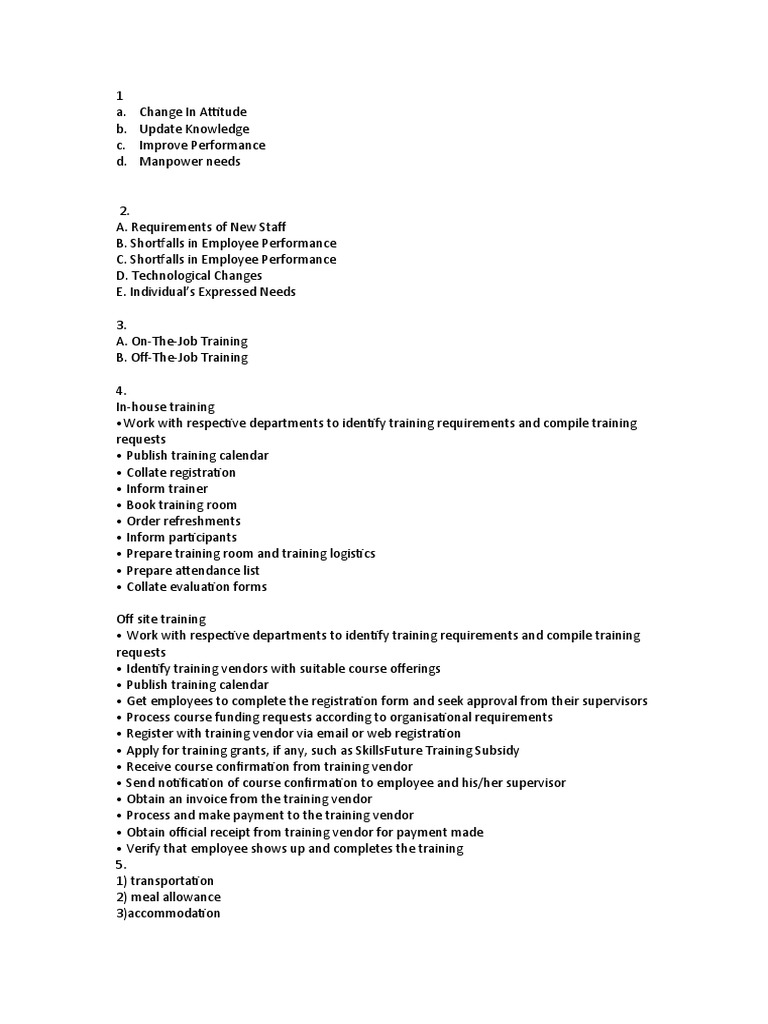 1
a. Change In Attitude
b. Update Knowledge
c. Improve Performance
d. Manpower needs

2.
A. Requirements of New Staff
B. Shortfalls in Employee Performance
C. Shortfalls in Employee Performance
D. Technological Changes
E. Individual's Expressed Needs

3.
A. On-The-Job Training
B. Off-The-Job Training

4.
In-house training
•Work with respective departments to identify training requirements and compile training requests
• Publish training calendar
• Collate registration
• Inform trainer
• Book training room
• Order refreshments
• Inform participants
• Prepare training room and training logistics
• Prepare attendance list
• Collate evaluation forms

Off site training
• Work with respective departments to identify training requirements and compile training requests
• Identify training vendors with suitable course offerings
• Publish training calendar
• Get employees to complete the registration form and seek approval from their supervisors
• Process course funding requests according to organisational requirements
• Register with training vendor via email or web registration
• Apply for training grants, if any, such as SkillsFuture Training Subsidy
• Receive course confirmation from training vendor
• Send notification of course confirmation to employee and his/her supervisor
• Obtain an invoice from the training vendor
• Process and make payment to the training vendor
• Obtain official receipt from training vendor for payment made
• Verify that employee shows up and completes the training
5.
1) transportation
2) meal allowance
3)accommodation